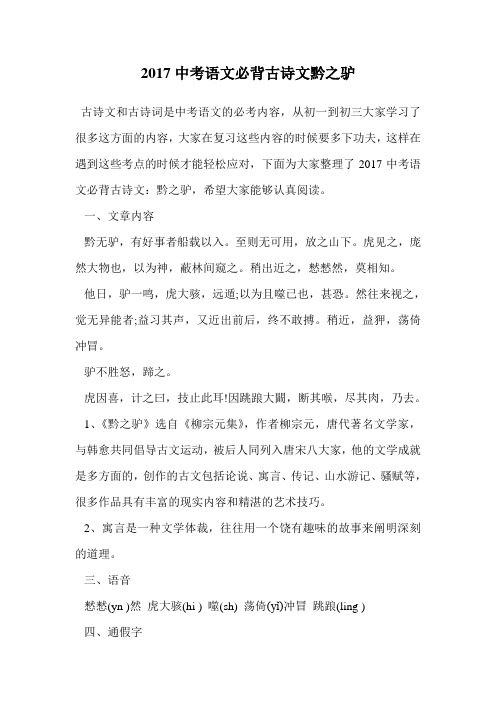 2017 中考语文必背古诗文黔之驴

古诗文和古诗词是中考语文的必考内容，从初一到初三大家学习了很多这方面的内容，大家在复习这些内容的时候要多下功夫，这样在遇到这些考点的时候才能轻松应对，下面为大家整理了 2017 中考语文必背古诗文：黔之驴，希望大家能够认真阅读。

一、文章内容

黔无驴，有好事者船载以入。至则无可用，放之山下。虎见之，庞然大物也，以为神，蔽林间窥之。稍出近之，慭慭然，莫相知。

他日，驴一鸣，虎大骇，远遁;以为且噬己也，甚恐。然往来视之，觉无异能者;益习其声，又近出前后，终不敢搏。稍近，益狎，荡倚冲冒。

驴不胜怒，蹄之。

虎因喜，计之曰，技止此耳!因跳踉大㘎，断其喉，尽其肉，乃去。

1、《黔之驴》选自《柳宗元集》，作者柳宗元，唐代著名文学家，与韩愈共同倡导古文运动，被后人同列入唐宋八大家，他的文学成就是多方面的，创作的古文包括论说、寓言、传记、山水游记、骚赋等，很多作品具有丰富的现实内容和精湛的艺术技巧。

2、寓言是一种文学体裁，往往用一个饶有趣味的故事来阐明深刻的道理。

三、语音

慭慭(yn )然 虎大骇(hi ) 噬(sh) 荡倚(yǐ)冲冒 跳踉(ling )

四、通假字